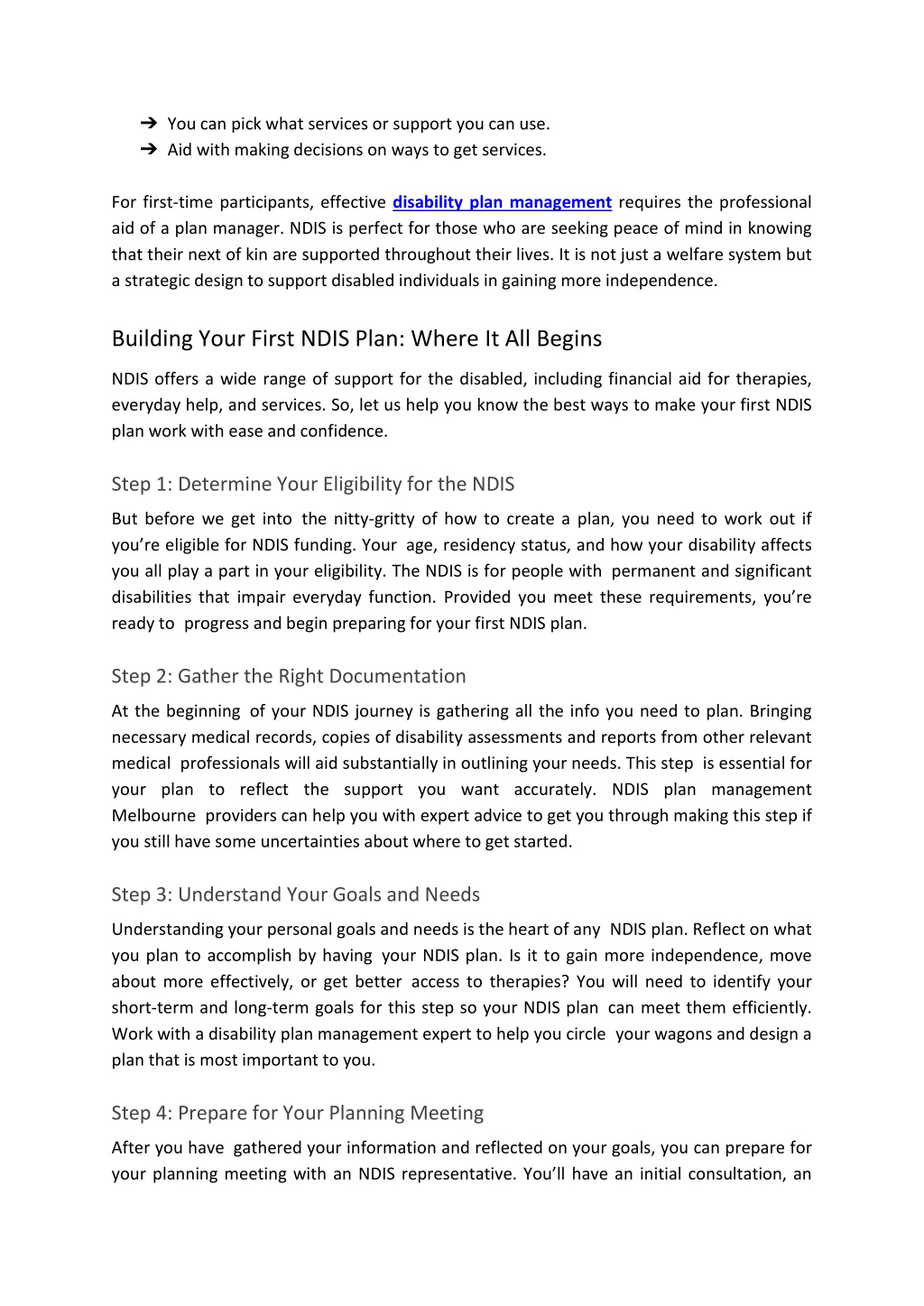 ➔ You can pick what services or support you can use.
➔ Aid with making decisions on ways to get services.

For first-time participants, effective disability plan management requires the professional aid of a plan manager. NDIS is perfect for those who are seeking peace of mind in knowing that their next of kin are supported throughout their lives. It is not just a welfare system but a strategic design to support disabled individuals in gaining more independence.

Building Your First NDIS Plan: Where It All Begins

NDIS offers a wide range of support for the disabled, including financial aid for therapies, everyday help, and services. So, let us help you know the best ways to make your first NDIS plan work with ease and confidence.

Step 1: Determine Your Eligibility for the NDIS

But before we get into the nitty-gritty of how to create a plan, you need to work out if you're eligible for NDIS funding. Your age, residency status, and how your disability affects you all play a part in your eligibility. The NDIS is for people with permanent and significant disabilities that impair everyday function. Provided you meet these requirements, you're ready to progress and begin preparing for your first NDIS plan.

Step 2: Gather the Right Documentation

At the beginning of your NDIS journey is gathering all the info you need to plan. Bringing necessary medical records, copies of disability assessments and reports from other relevant medical professionals will aid substantially in outlining your needs. This step is essential for your plan to reflect the support you want accurately. NDIS plan management Melbourne providers can help you with expert advice to get you through making this step if you still have some uncertainties about where to get started.

Step 3: Understand Your Goals and Needs

Understanding your personal goals and needs is the heart of any NDIS plan. Reflect on what you plan to accomplish by having your NDIS plan. Is it to gain more independence, move about more effectively, or get better access to therapies? You will need to identify your short-term and long-term goals for this step so your NDIS plan can meet them efficiently. Work with a disability plan management expert to help you circle your wagons and design a plan that is most important to you.

Step 4: Prepare for Your Planning Meeting

After you have gathered your information and reflected on your goals, you can prepare for your planning meeting with an NDIS representative. You'll have an initial consultation, an